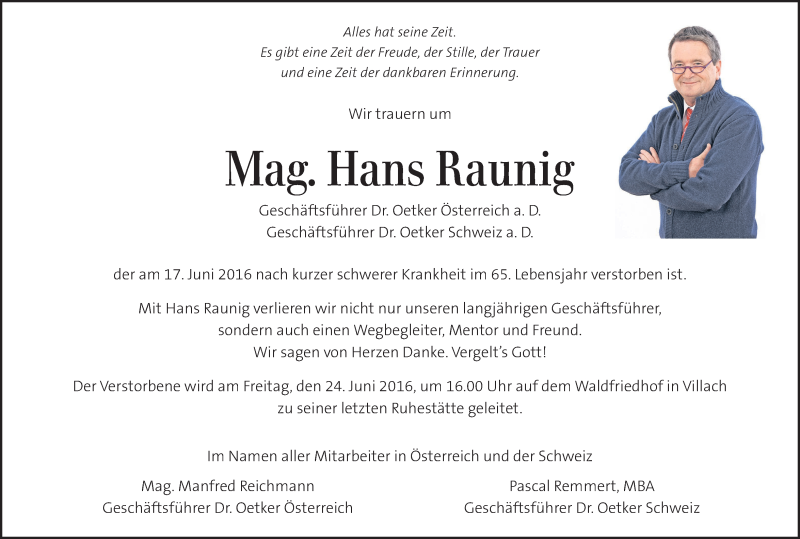 Alles hat seine Zeit.
Es gibt eine Zeit der Freude, der Stille, der Trauer
und eine Zeit der dankbaren Erinnerung.

Wir trauern um

Mag. Hans Raunig

Geschäftsführer Dr. Oetker Österreich a. D.
Geschäftsführer Dr. Oetker Schweiz a. D.

der am 17. Juni 2016 nach kurzer schwerer Krankheit im 65. Lebensjahr verstorben ist.

Mit Hans Raunig verlieren wir nicht nur unseren langjährigen Geschäftsführer,
sondern auch einen Wegbegleiter, Mentor und Freund.
Wir sagen von Herzen Danke. Vergelt's Gott!

Der Verstorbene wird am Freitag, den 24. Juni 2016, um 16.00 Uhr auf dem Waldfriedhof in Villach
zu seiner letzten Ruhestätte geleitet.

Im Namen aller Mitarbeiter in Österreich und der Schweiz

Mag. Manfred Reichmann
Geschäftsführer Dr. Oetker Österreich

Pascal Remmert, MBA
Geschäftsführer Dr. Oetker Schweiz